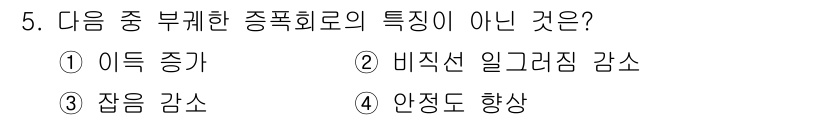 5. 다음 중 부궤한 증폭회로의 특징이 아닌 것은?

① 이득 증가
② 비직선 일그러짐 감소
③ 잡음 감소
④ 안정도 향상